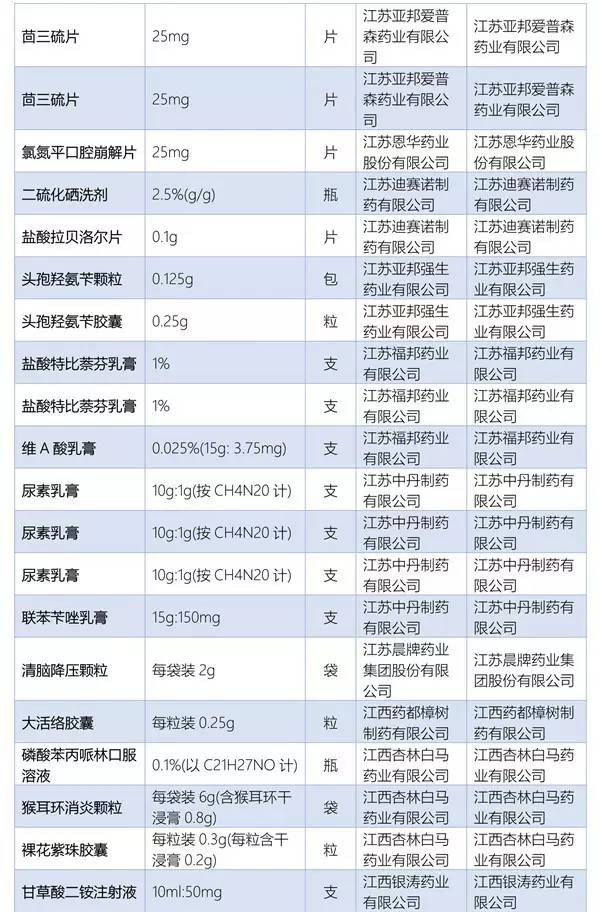 | 茴三硫片 | 25mg | 片 | 江苏亚邦爱普森药业有限公司 | 江苏亚邦爱普森药业有限公司 |
|---|---|---|---|---|
| 茴三硫片 | 25mg | 片 | 江苏亚邦爱普森药业有限公司 | 江苏亚邦爱普森药业有限公司 |
| 氯氮平口腔崩解片 | 25mg | 片 | 江苏恩华药业股份有限公司 | 江苏恩华药业股份有限公司 |
| 二硫化硒洗剂 | 2.5%(g/g) | 瓶 | 江苏迪赛诺制药有限公司 | 江苏迪赛诺制药有限公司 |
| 盐酸拉贝洛尔片 | 0.1g | 片 | 江苏迪赛诺制药有限公司 | 江苏迪赛诺制药有限公司 |
| 头孢羟氨苄颗粒 | 0.125g | 包 | 江苏亚邦强生药业有限公司 | 江苏亚邦强生药业有限公司 |
| 头孢羟氨苄胶囊 | 0.25g | 粒 | 江苏亚邦强生药业有限公司 | 江苏亚邦强生药业有限公司 |
| 盐酸特比萘芬乳膏 | 1% | 支 | 江苏福邦药业有限公司 | 江苏福邦药业有限公司 |
| 盐酸特比萘芬乳膏 | 1% | 支 | 江苏福邦药业有限公司 | 江苏福邦药业有限公司 |
| 维A酸乳膏 | 0.025%(15g: 3.75mg) | 支 | 江苏福邦药业有限公司 | 江苏福邦药业有限公司 |
| 尿素乳膏 | 10g:1g(按CH4N20计) | 支 | 江苏中丹制药有限公司 | 江苏中丹制药有限公司 |
| 尿素乳膏 | 10g:1g(按CH4N20计) | 支 | 江苏中丹制药有限公司 | 江苏中丹制药有限公司 |
| 尿素乳膏 | 10g:1g(按CH4N20计) | 支 | 江苏中丹制药有限公司 | 江苏中丹制药有限公司 |
| 联苯苄唑乳膏 | 15g:150mg | 支 | 江苏中丹制药有限公司 | 江苏中丹制药有限公司 |
| 清脑降压颗粒 | 每袋装2g | 袋 | 江苏晨牌药业集团股份有限公司 | 江苏晨牌药业集团股份有限公司 |
| 大活络胶囊 | 每粒装0.25g | 粒 | 江西药都樟树制药有限公司 | 江西药都樟树制药有限公司 |
| 磷酸苯丙哌林口服溶液 | 0.1%(以C21H27NO计) | 瓶 | 江西杏林白马药业有限公司 | 江西杏林白马药业有限公司 |
| 猴耳环消炎颗粒 | 每袋装6g(含猴耳环干浸膏0.8g) | 袋 | 江西杏林白马药业有限公司 | 江西杏林白马药业有限公司 |
| 裸花紫珠胶囊 | 每粒装0.3g(每粒含干浸膏0.2g) | 粒 | 江西杏林白马药业有限公司 | 江西杏林白马药业有限公司 |
| 甘草酸二铵注射液 | 10ml:50mg | 支 | 江西银涛药业有限公司 | 江西银涛药业有限公司 |